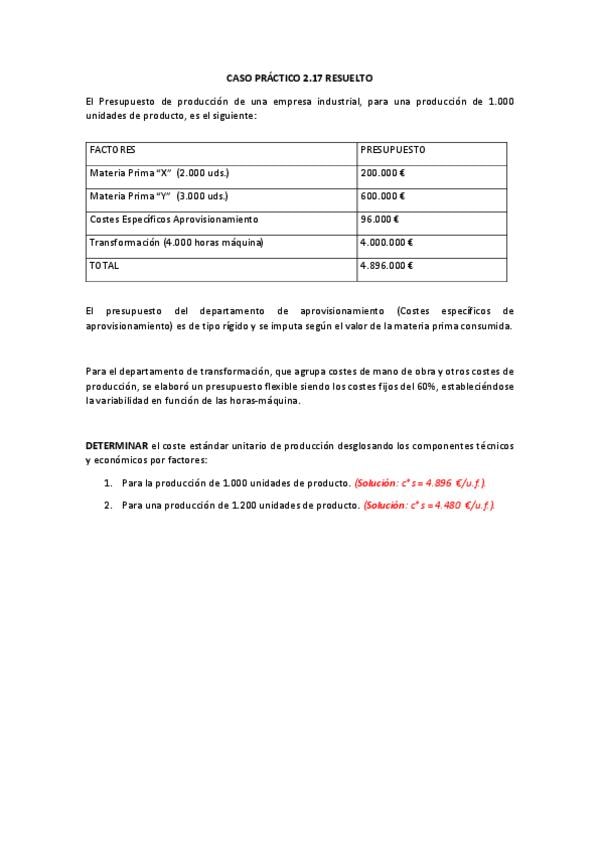 CASO PRÁCTICO 2.17 RESUELTO

El Presupuesto de producción de una empresa industrial, para una producción de 1.000 unidades de producto, es el siguiente:

| FACTORES | PRESUPUESTO |
|---|---|
| Materia Prima "X" (2.000 uds.) | 200.000 € |
| Materia Prima "Y" (3.000 uds.) | 600.000 € |
| Costes Específicos Aprovisionamiento | 96.000 € |
| Transformación (4.000 horas máquina) | 4.000.000 € |
| TOTAL | 4.896.000 € |

El presupuesto del departamento de aprovisionamiento (Costes específicos de aprovisionamiento) es de tipo rígido y se imputa según el valor de la materia prima consumida.

Para el departamento de transformación, que agrupa costes de mano de obra y otros costes de producción, se elaboró un presupuesto flexible siendo los costes fijos del 60%, estableciéndose la variabilidad en función de las horas-máquina.

DETERMINAR el coste estándar unitario de producción desglosando los componentes técnicos y económicos por factores:

1. Para la producción de 1.000 unidades de producto. (Solución: c° s = 4.896 €/u.f.)
2. Para una producción de 1.200 unidades de producto. (Solución: c° s = 4.480 €/u.f.)